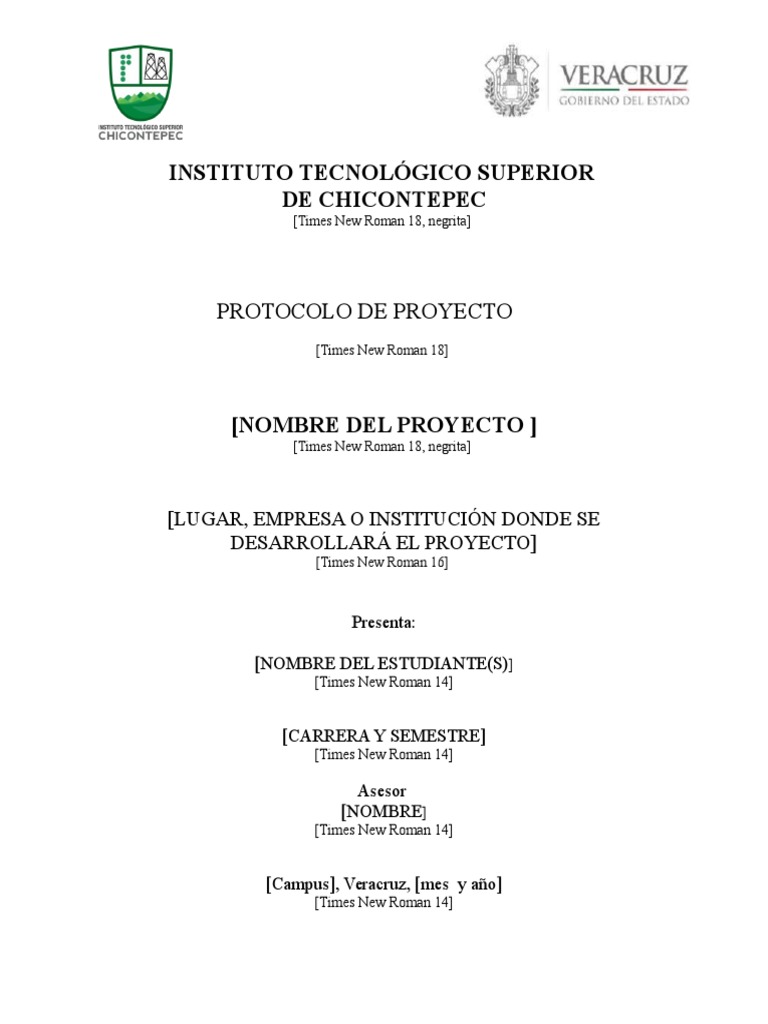 INSTITUTO TECNOLÓGICO SUPERIOR CHICONTEPEC

VERACRUZ
GOBIERNO DEL ESTADO

INSTITUTO TECNOLÓGICO SUPERIOR DE CHICONTEPEC
[Times New Roman 18, negrita]

PROTOCOLO DE PROYECTO

[Times New Roman 18]

[NOMBRE DEL PROYECTO ]
[Times New Roman 18, negrita]

[LUGAR, EMPRESA O INSTITUCIÓN DONDE SE DESARROLLARÁ EL PROYECTO]
[Times New Roman 16]

Presenta:

[NOMBRE DEL ESTUDIANTE(S)]
[Times New Roman 14]

[CARRERA Y SEMESTRE]
[Times New Roman 14]

Asesor
[NOMBRE]
[Times New Roman 14]

[Campus], Veracruz, [mes y año]
[Times New Roman 14]